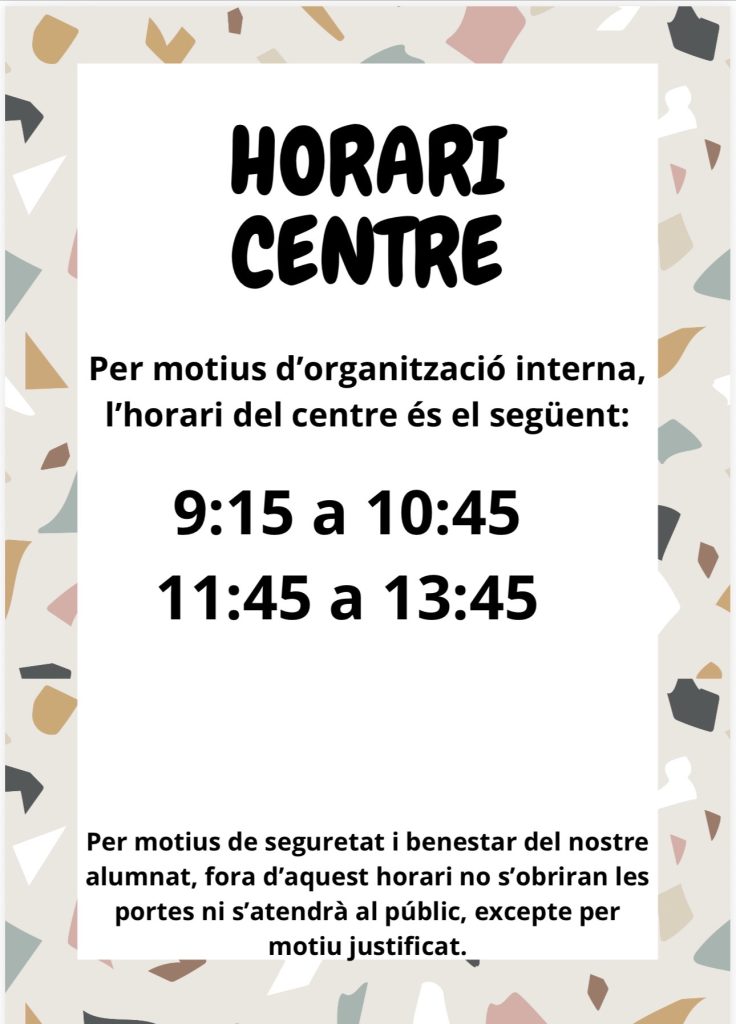 HORARI
CENTRE

Per motius d'organització interna, l'horari del centre és el següent:

9:15 a 10:45
11:45 a 13:45

Per motius de seguretat i benestar del nostre alumnat, fora d'aquest horari no s'obriran les portes ni s'atendrà al públic, excepte per motiu justificat.